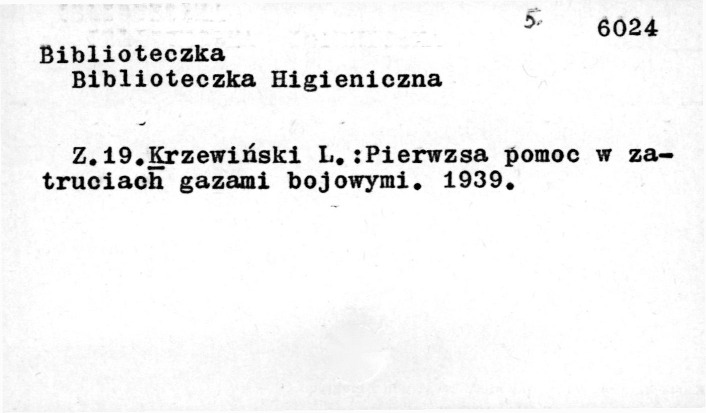 5 6024

Biblioteczka
Biblioteczka Higieniczna

Z.19.Krzewiński L.:Pierwzsa pomoc w zatruciach gazami bojowymi. 1939.